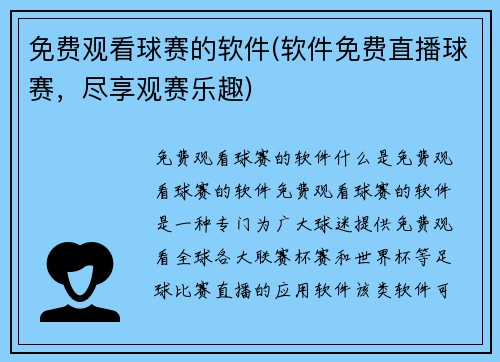 免费观看球赛的软件(软件免费直播球赛，尽享观赛乐趣)

免费观看球赛的软件什么是免费观看球赛的软件免费观看球赛的软件是一种专门为广大球迷提供免费观看全球各大联赛杯赛和世界杯等足球比赛直播的应用软件该类软件可